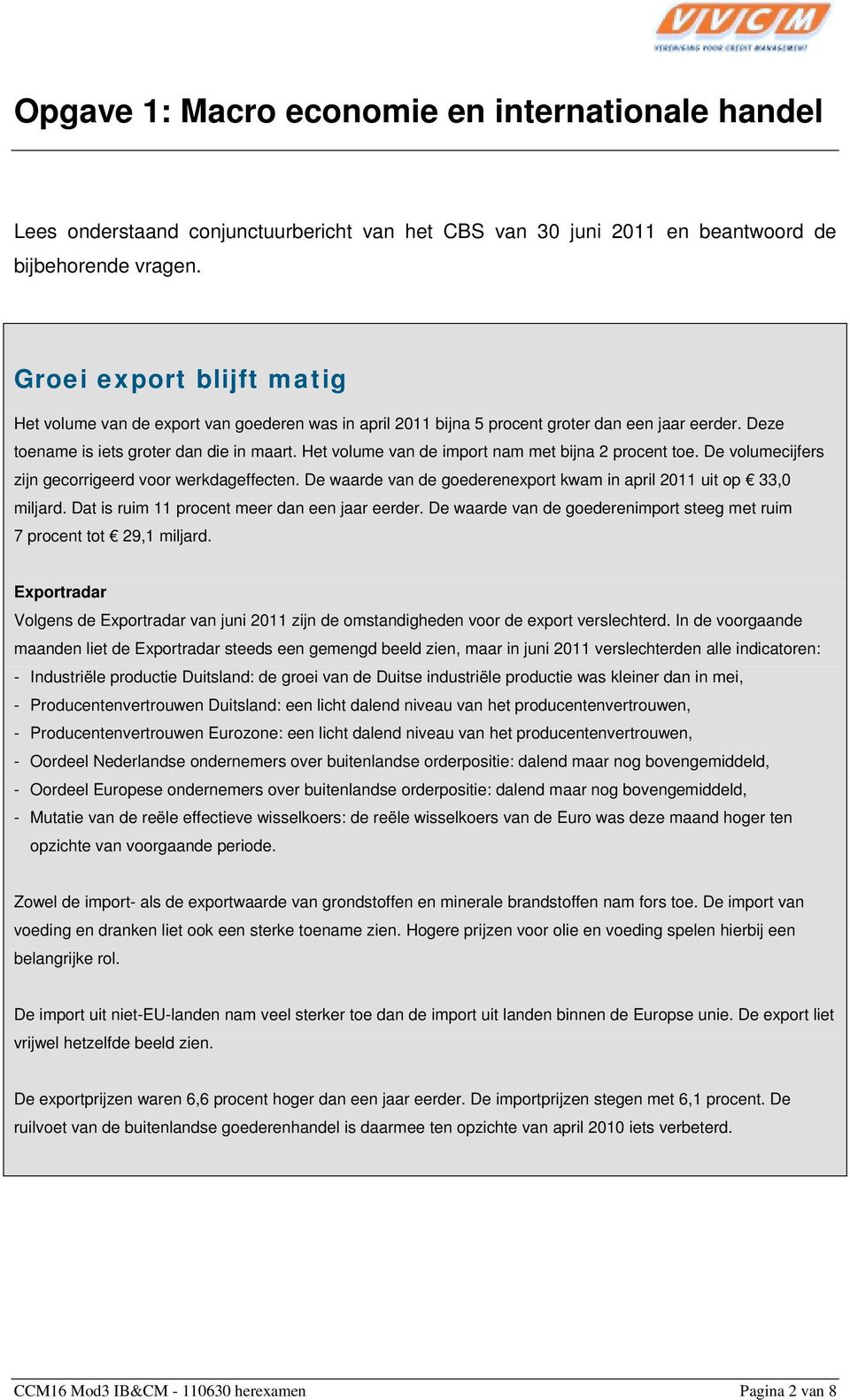 VVCM
VERENIGING VOOR CREDIT MANAGEMENT

Opgave 1: Macro economie en internationale handel

Lees onderstaand conjunctuurbericht van het CBS van 30 juni 2011 en beantwoord de bijbehorende vragen.

Groei export blijft matig

Het volume van de export van goederen was in april 2011 bijna 5 procent groter dan een jaar eerder. Deze toename is iets groter dan die in maart. Het volume van de import nam met bijna 2 procent toe. De volumecijfers zijn gecorrigeerd voor werkdageffecten. De waarde van de goederenexport kwam in april 2011 uit op € 33,0 miljard. Dat is ruim 11 procent meer dan een jaar eerder. De waarde van de goederenimport steeg met ruim 7 procent tot € 29,1 miljard.

Exportradar
Volgens de Exportradar van juni 2011 zijn de omstandigheden voor de export verslechterd. In de voorgaande maanden liet de Exportradar steeds een gemengd beeld zien, maar in juni 2011 verslechterden alle indicatoren:
- Industriële productie Duitsland: de groei van de Duitse industriële productie was kleiner dan in mei,
- Producentenvertrouwen Duitsland: een licht dalend niveau van het producentenvertrouwen,
- Producentenvertrouwen Eurozone: een licht dalend niveau van het producentenvertrouwen,
- Oordeel Nederlandse ondernemers over buitenlandse orderpositie: dalend maar nog bovengemiddeld,
- Oordeel Europese ondernemers over buitenlandse orderpositie: dalend maar nog bovengemiddeld,
- Mutatie van de reële effectieve wisselkoers: de reële wisselkoers van de Euro was deze maand hoger ten opzichte van voorgaande periode.

Zowel de import- als de exportwaarde van grondstoffen en minerale brandstoffen nam fors toe. De import van voeding en dranken liet ook een sterke toename zien. Hogere prijzen voor olie en voeding spelen hierbij een belangrijke rol.

De import uit niet-EU-landen nam veel sterker toe dan de import uit landen binnen de Europse unie. De export liet vrijwel hetzelfde beeld zien.

De exportprijzen waren 6,6 procent hoger dan een jaar eerder. De importprijzen stegen met 6,1 procent. De ruilvoet van de buitenlandse goederenhandel is daarmee ten opzichte van april 2010 iets verbeterd.

CCM16 Mod3 IB&CM - 110630 herexamen
Pagina 2 van 8